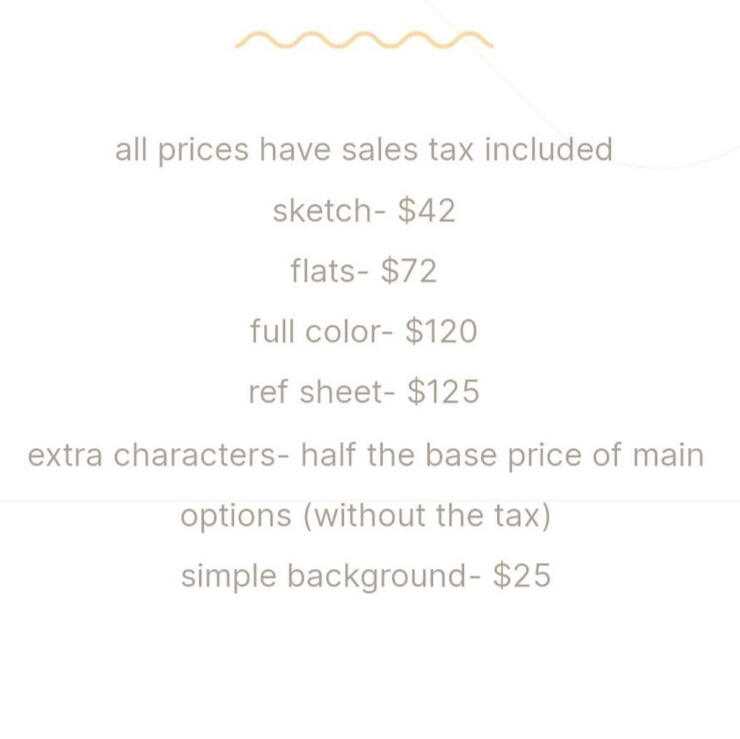 all prices have sales tax included

sketch- $42

flats- $72

full color- $120

ref sheet- $125

extra characters- half the base price of main options (without the tax)

simple background- $25